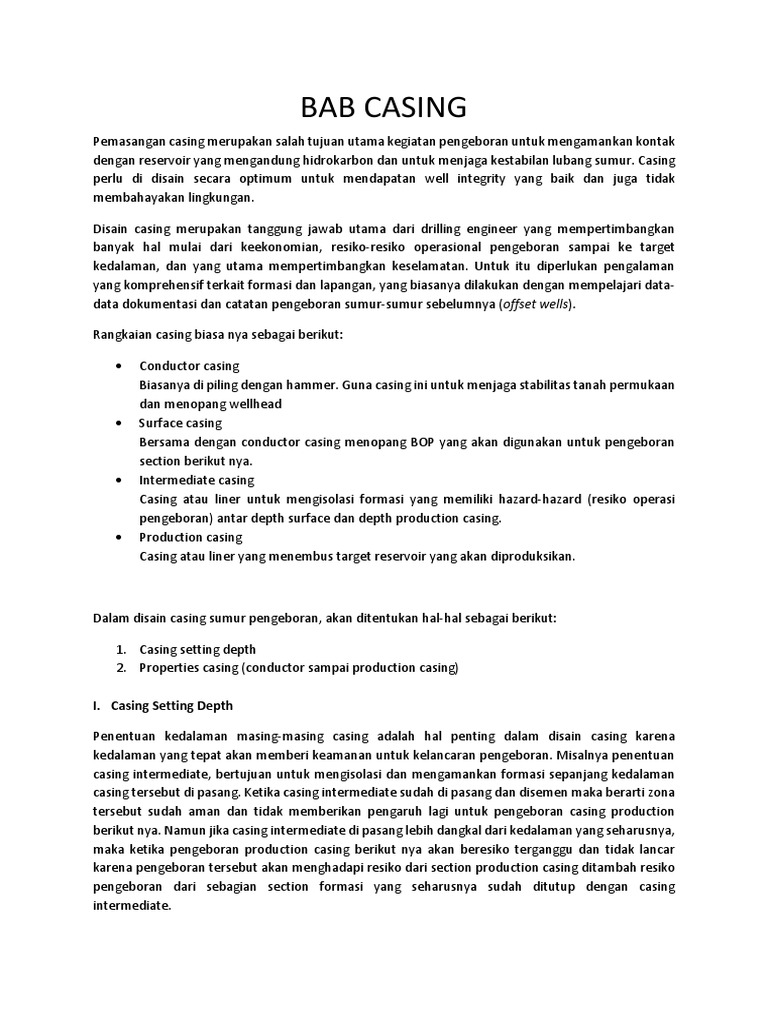 BAB CASING

Pemasangan casing merupakan salah tujuan utama kegiatan pengeboran untuk mengamankan kontak dengan reservoir yang mengandung hidrokarbon dan untuk menjaga kestabilan lubang sumur. Casing perlu di disain secara optimum untuk mendapatan well integrity yang baik dan juga tidak membahayakan lingkungan.

Disain casing merupakan tanggung jawab utama dari drilling engineer yang mempertimbangkan banyak hal mulai dari keekonomian, resiko-resiko operasional pengeboran sampai ke target kedalaman, dan yang utama mempertimbangkan keselamatan. Untuk itu diperlukan pengalaman yang komprehensif terkait formasi dan lapangan, yang biasanya dilakukan dengan mempelajari data-data dokumentasi dan catatan pengeboran sumur-sumur sebelumnya (offset wells).

Rangkaian casing biasa nya sebagai berikut:

• Conductor casing
Biasanya di piling dengan hammer. Guna casing ini untuk menjaga stabilitas tanah permukaan dan menopang wellhead
• Surface casing
Bersama dengan conductor casing menopang BOP yang akan digunakan untuk pengeboran section berikut nya.
• Intermediate casing
Casing atau liner untuk mengisolasi formasi yang memiliki hazard-hazard (resiko operasi pengeboran) antar depth surface dan depth production casing.
• Production casing
Casing atau liner yang menembus target reservoir yang akan diproduksikan.

Dalam disain casing sumur pengeboran, akan ditentukan hal-hal sebagai berikut:

1. Casing setting depth
2. Properties casing (conductor sampai production casing)

I. Casing Setting Depth

Penentuan kedalaman masing-masing casing adalah hal penting dalam disain casing karena kedalaman yang tepat akan memberi keamanan untuk kelancaran pengeboran. Misalnya penentuan casing intermediate, bertujuan untuk mengisolasi dan mengamankan formasi sepanjang kedalaman casing tersebut di pasang. Ketika casing intermediate sudah di pasang dan disemen maka berarti zona tersebut sudah aman dan tidak memberikan pengaruh lagi untuk pengeboran casing production berikut nya. Namun jika casing intermediate di pasang lebih dangkal dari kedalaman yang seharusnya, maka ketika pengeboran production casing berikut nya akan beresiko terganggu dan tidak lancar karena pengeboran tersebut akan menghadapi resiko dari section production casing ditambah resiko pengeboran dari sebagian section formasi yang seharusnya sudah ditutup dengan casing intermediate.